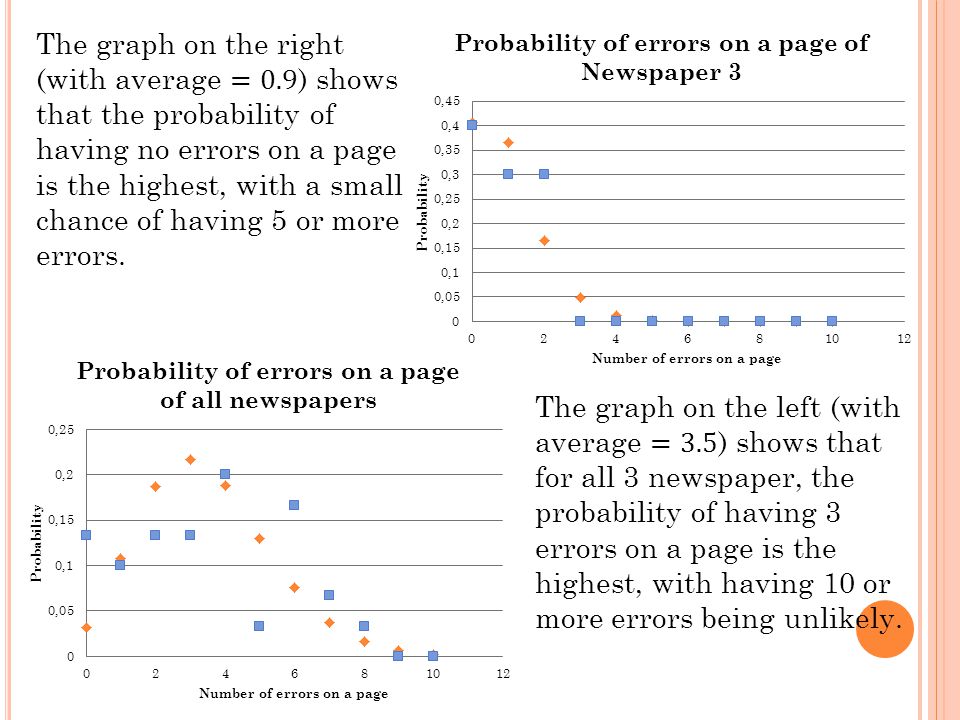 The graph on the right (with average = 0.9) shows that the probability of having no errors on a page is the highest, with a small chance of having 5 or more errors.

Probability of errors on a page of Newspaper 3

0,45
0,4
0,35
0,3
0,25
0,2
0,15
0,1
0,05
0

Probability

0 2 4 6 8 10 12

Number of errors on a page

Probability of errors on a page of all newspapers

0,25
0,2
0,15
0,1
0,05
0

Probability

0 2 4 6 8 10 12

Number of errors on a page

The graph on the left (with average = 3.5) shows that for all 3 newspaper, the probability of having 3 errors on a page is the highest, with having 10 or more errors being unlikely.